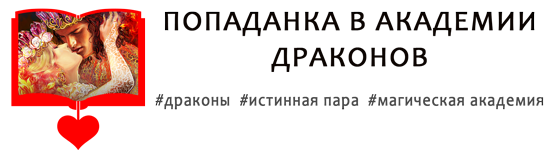 ПОПАДАНКА В АКАДЕМИИ ДРАКОНОВ

#драконы #истинная пара #магическая академия